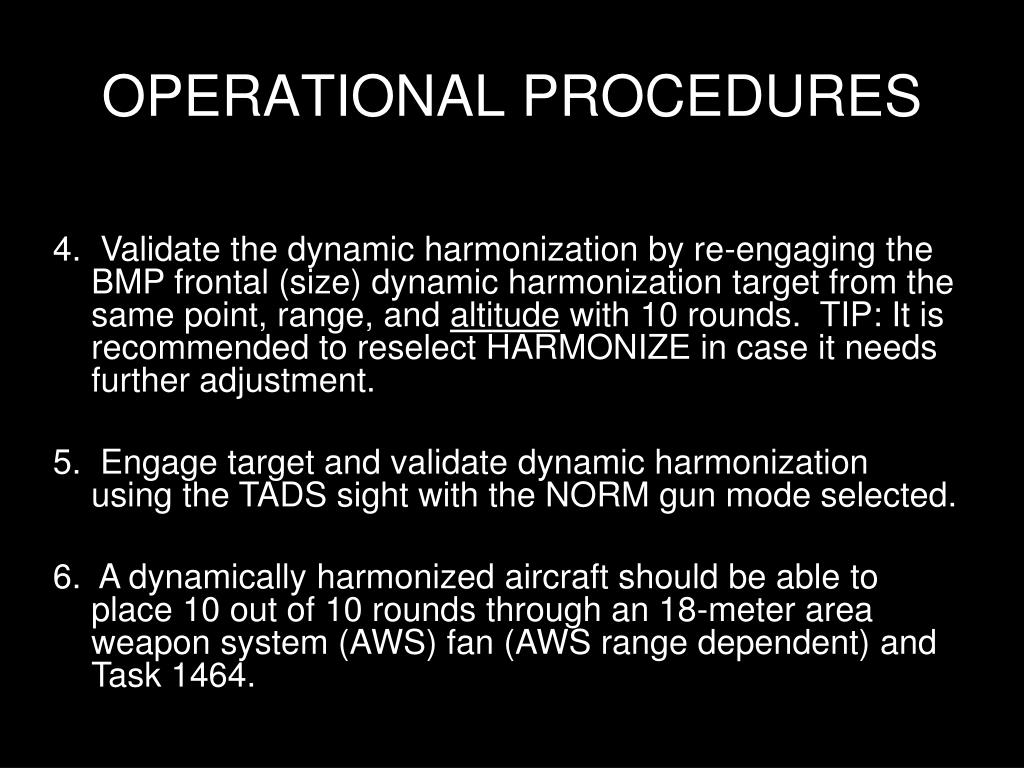 OPERATIONAL PROCEDURES

4. Validate the dynamic harmonization by re-engaging the BMP frontal (size) dynamic harmonization target from the same point, range, and altitude with 10 rounds. TIP: It is recommended to reselect HARMONIZE in case it needs further adjustment.

5. Engage target and validate dynamic harmonization using the TADS sight with the NORM gun mode selected.

6. A dynamically harmonized aircraft should be able to place 10 out of 10 rounds through an 18-meter area weapon system (AWS) fan (AWS range dependent) and Task 1464.